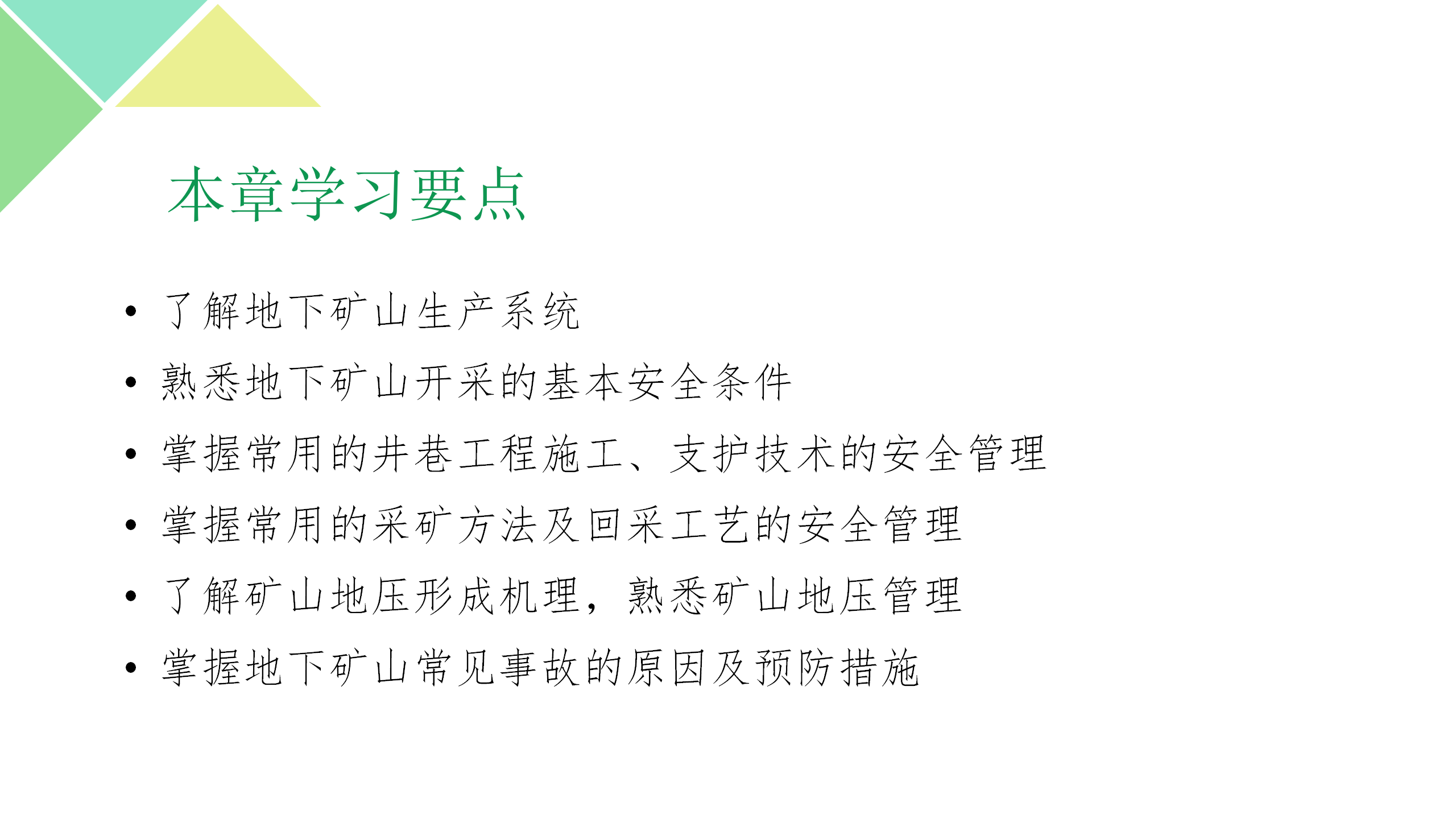 本章学习要点

• 了解地下矿山生产系统
• 熟悉地下矿山开采的基本安全条件
• 掌握常用的井巷工程施工、支护技术的安全管理
• 掌握常用的采矿方法及回采工艺的安全管理
• 了解矿山地压形成机理，熟悉矿山地压管理
• 掌握地下矿山常见事故的原因及预防措施